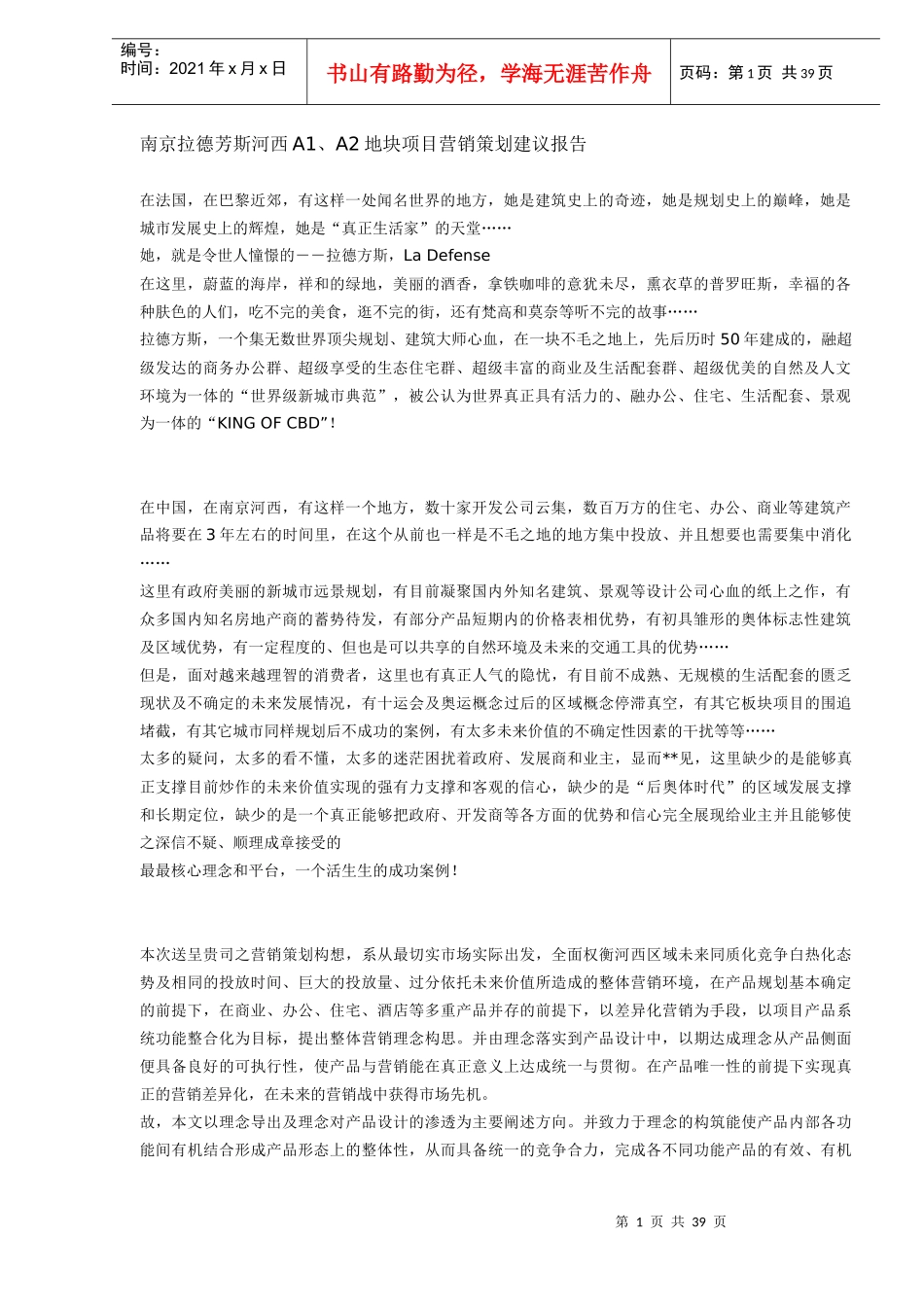 编号：
时间：2021 年 x 月 x 日

书山有路勤为径，学海无涯苦作舟

页码：第 1 页 共 39 页

南京拉德芳斯河西 A1、A2 地块项目营销策划建议报告

在法国，在巴黎近郊，有这样一处闻名世界的地方，她是建筑史上的奇迹，她是规划史上的巅峰，她是城市发展史上的辉煌，她是“真正生活家”的天堂……
她，就是令世人憧憬的——拉德方斯，La Defense
在这里，蔚蓝的海岸，祥和的绿地，美丽的酒香，拿铁咖啡的意犹未尽，熏衣草的普罗旺斯，幸福的各种肤色的人们，吃不完的美食，逛不完的街，还有梵高和莫奈等听不完的故事……
拉德方斯，一个集无数世界顶尖规划、建筑大师心血，在一块不毛之地上，先后历时 50 年建成的，融超级发达的商务办公群、超级享受的生态住宅群、超级丰富的商业及生活配套群、超级优美的自然及人文环境为一体的“世界级新城市典范”，被公认为世界真正具有活力的、融办公、住宅、生活配套、景观为一体的“KING OF CBD”!

在中国，在南京河西，有这样一个地方，数十家开发公司云集，数百万方的住宅、办公、商业等建筑产品将要在 3 年左右的时间里，在这个从前也一样是不毛之地的地方集中投放、并且想要也需要集中消化……
这里有政府美丽的新城市远景规划，有目前凝聚国内外知名建筑、景观等设计公司心血的纸上之作，有众多国内知名房地产商的蓄势待发，有部分产品短期内的价格表相优势，有初具雏形的奥体标志性建筑及区域优势，有一定程度的、但也是可以共享的自然环境及未来的交通工具的优势……
但是，面对越来越理智的消费者，这里也有真正人气的隐忧，有目前不成熟、无规模的生活配套的匮乏现状及不确定的未来发展情况，有十运会及奥运概念过后的区域概念停滞真空，有其它板块项目的围追堵截，有其它城市同样规划后不成功的案例，有太多未来价值的不确定性因素的干扰等等……
太多的疑问，太多的看不懂，太多的迷茫困扰着政府、发展商和业主，显而**见，这里缺少的是能够真正支撑目前炒作的未来价值实现的强有力支撑和客观的信心，缺少的是“后奥体时代”的区域发展支撑和长期定位，缺少的是一个真正能够把政府、开发商等各方面的优势和信心完全展现给业主并且能够使之深信不疑、顺理成章接受的
最最核心理念和平台，一个活生生的成功案例！

本次送呈贵司之营销策划构想，系从最切实市场实际出发，全面权衡河西区域未来同质化竞争白热化态势及相同的投放时间、巨大的投放量、过分依托未来价值所造成的整体营销环境，在产品规划基本确定的前提下，在商业、办公、住宅、酒店等多重产品并存的前提下，以差异化营销为手段，以项目产品系统功能整合化为目标，提出整体营销理念构思。并由理念落实到产品设计中，以期达成理念从产品侧面便具备良好的可执行性，使产品与营销能在真正意义上达成统一与贯彻。在产品唯一性的前提下实现真正的营销差异化，在未来的营销战中获得市场先机。
故，本文以理念导出及理念对产品设计的渗透为主要阐述方向。并致力于理念的构筑能使产品内部各功能间有机结合形成产品形态上的整体性，从而具备统一的竞争合力，完成各不同功能产品的有效、有机

第 1 页 共 39 页